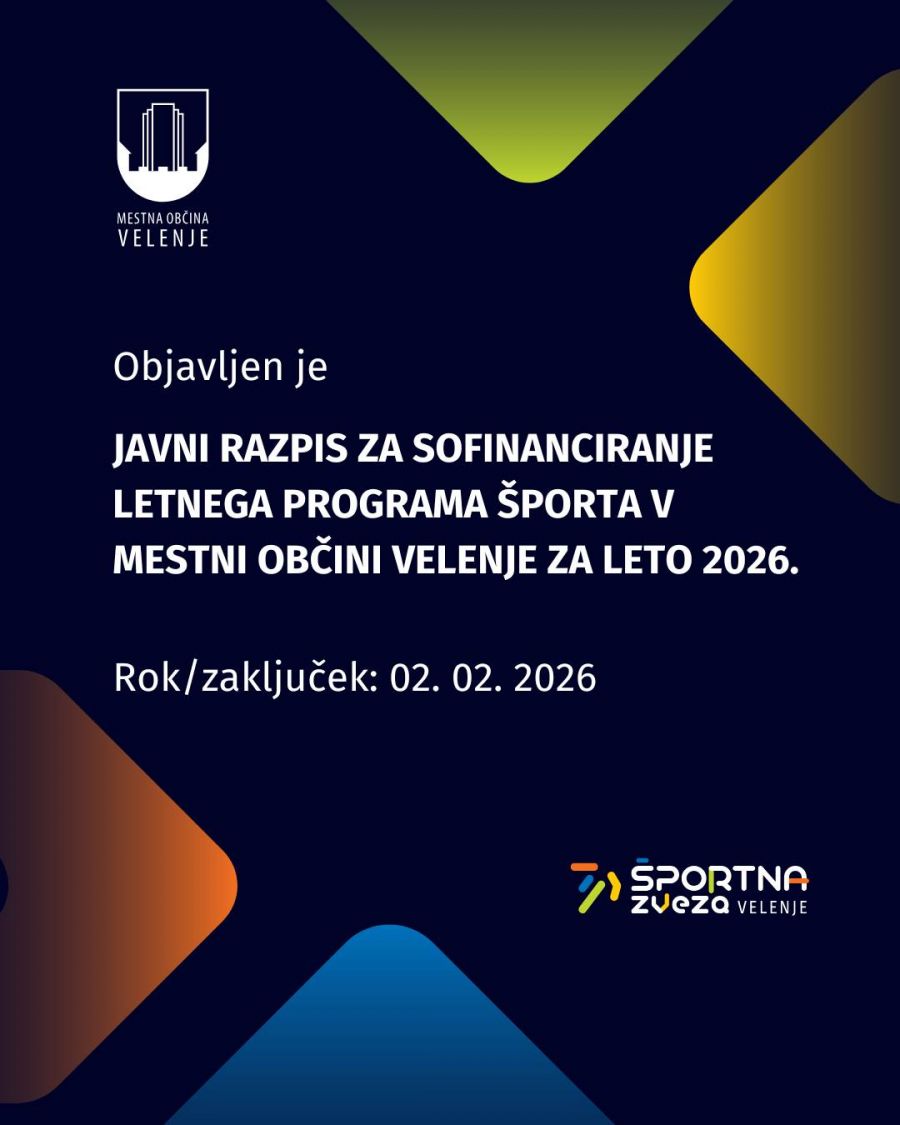 MESTNA OBČINA
VELENJE

Objavljen je

JAVNI RAZPIS ZA SOFINANCIRANJE LETNEGA PROGRAMA ŠPORTA V MESTNI OBČINI VELENJE ZA LETO 2026.

Rok/zaključek: 02. 02. 2026

ŠPORTNA
ZVEZA VELENJE